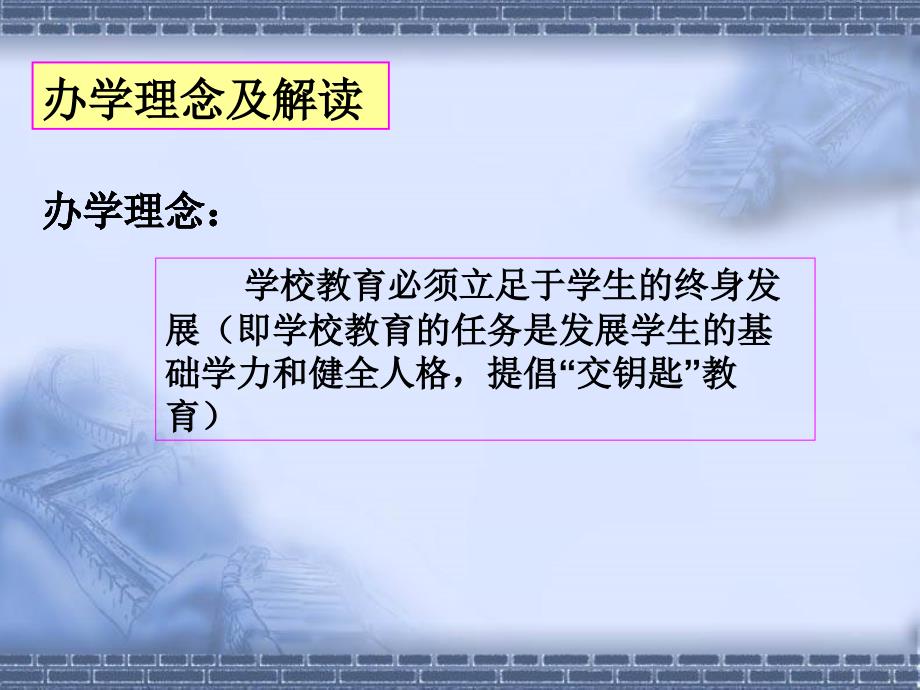 办学理念及解读

办学理念：

学校教育必须立足于学生的终身发展（即学校教育的任务是发展学生的基础学力和健全人格，提倡“交钥匙”教育）